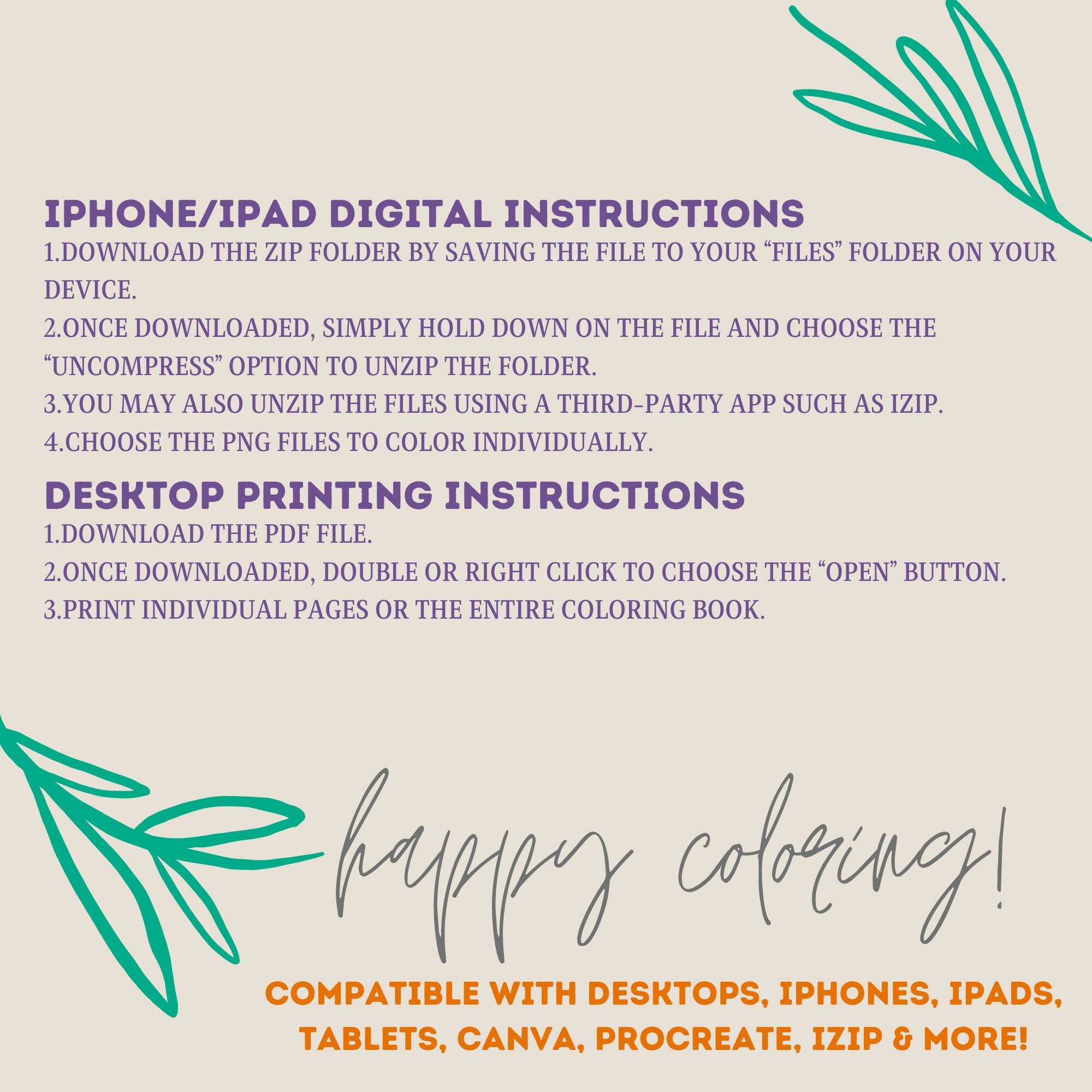 IPHONE/IPAD DIGITAL INSTRUCTIONS
1.DOWNLOAD THE ZIP FOLDER BY SAVING THE FILE TO YOUR “FILES” FOLDER ON YOUR DEVICE.
2.ONCE DOWNLOADED, SIMPLY HOLD DOWN ON THE FILE AND CHOOSE THE “UNCOMPRESS” OPTION TO UNZIP THE FOLDER.
3.YOU MAY ALSO UNZIP THE FILES USING A THIRD-PARTY APP SUCH AS IZIP.
4.CHOOSE THE PNG FILES TO COLOR INDIVIDUALLY.

DESKTOP PRINTING INSTRUCTIONS
1.DOWNLOAD THE PDF FILE.
2.ONCE DOWNLOADED, DOUBLE OR RIGHT CLICK TO CHOOSE THE “OPEN” BUTTON.
3.PRINT INDIVIDUAL PAGES OR THE ENTIRE COLORING BOOK.

happy coloring!

COMPATIBLE WITH DESKTOPS, IPHONES, IPADS, TABLETS, CANVA, PROCREATE, IZIP & MORE!